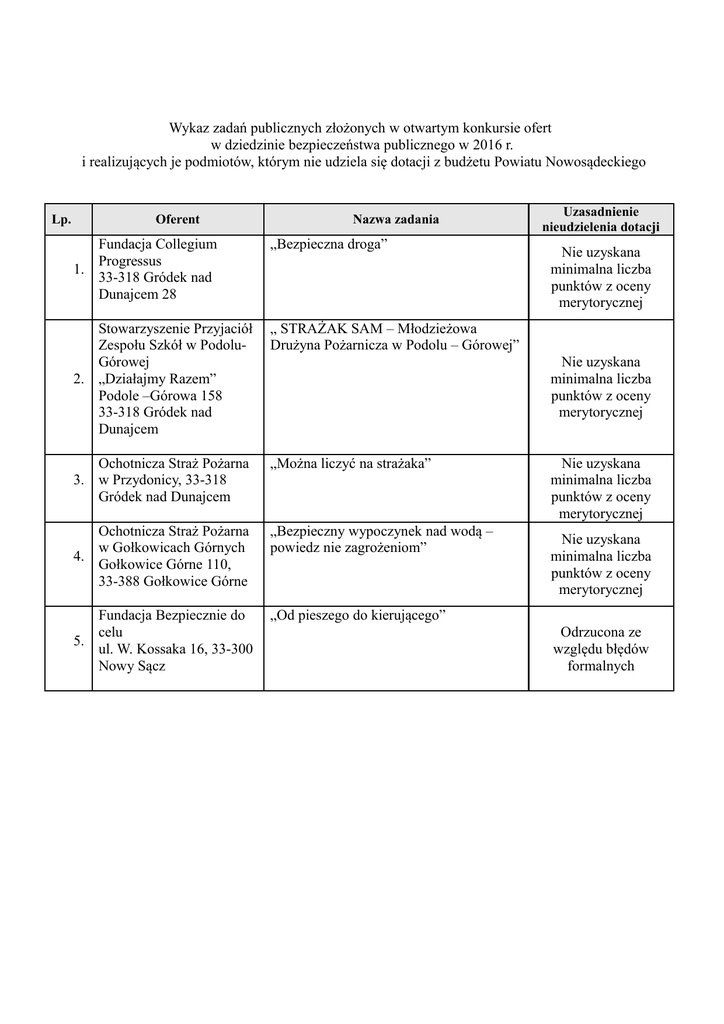 Wykaz zadań publicznych złożonych w otwartym konkursie ofert
w dziedzinie bezpieczeństwa publicznego w 2016 r.
i realizujących je podmiotów, którym nie udziela się dotacji z budżetu Powiatu Nowosądeckiego

| Lp. | Oferent | Nazwa zadania | Uzasadnienie nieudzielenia dotacji |
|---|---|---|---|
| 1. | Fundacja Collegium Progressus 33-318 Gródek nad Dunajcem 28 | „Bezpieczna droga” | Nie uzyskana minimalna liczba punktów z oceny merytorycznej |
| 2. | Stowarzyszenie Przyjaciół Zespołu Szkół w Podolu-Górowej „Działajmy Razem” Podole –Górowa 158 33-318 Gródek nad Dunajcem | „ STRAŻAK SAM – Młodzieżowa Drużyna Pożarnicza w Podolu – Górowej” | Nie uzyskana minimalna liczba punktów z oceny merytorycznej |
| 3. | Ochotnicza Straż Pożarna w Przydonicy, 33-318 Gródek nad Dunajcem | „Można liczyć na strażaka” | Nie uzyskana minimalna liczba punktów z oceny merytorycznej |
| 4. | Ochotnicza Straż Pożarna w Gołkowicach Górnych Gołkowice Górne 110, 33-388 Gołkowice Górne | „Bezpieczny wypoczynek nad wodą – powiedz nie zagrożeniom” | Nie uzyskana minimalna liczba punktów z oceny merytorycznej |
| 5. | Fundacja Bezpiecznie do celu ul. W. Kossaka 16, 33-300 Nowy Sącz | „Od pieszego do kierującego” | Odrzucona ze względu błędów formalnych |